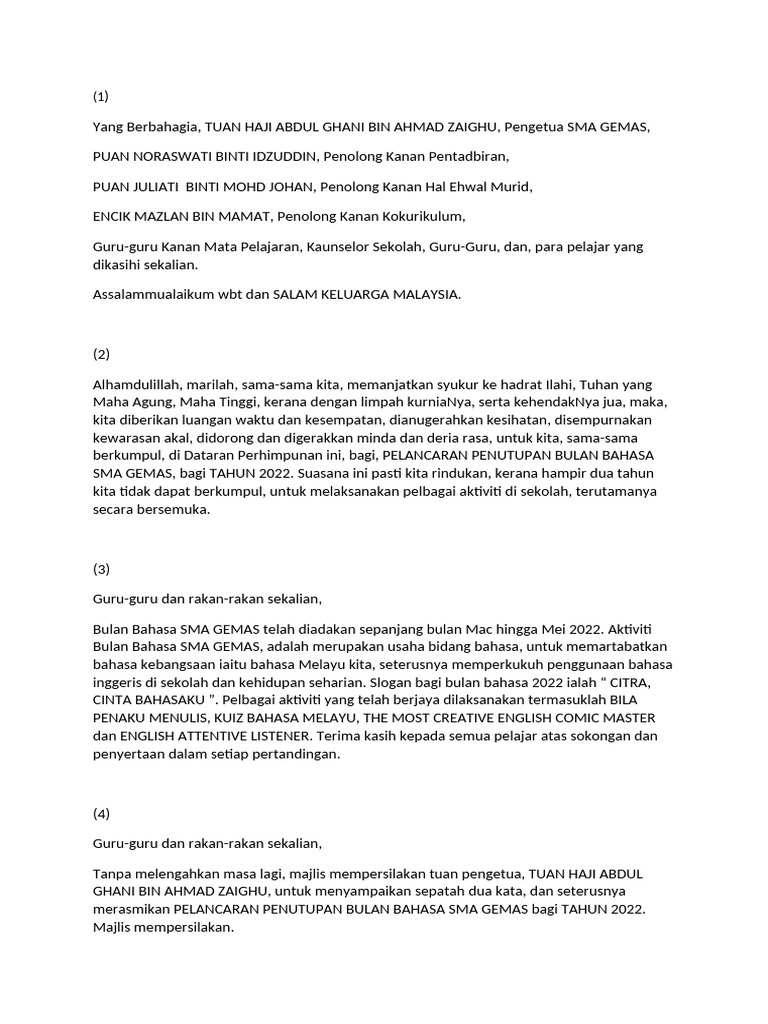 (1)

Yang Berbahagia, TUAN HAJI ABDUL GHANI BIN AHMAD ZAIGHU, Pengetua SMA GEMAS,

PUAN NORASWATI BINTI IDZUDDIN, Penolong Kanan Pentadbiran,

PUAN JULIATI BINTI MOHD JOHAN, Penolong Kanan Hal Ehwal Murid,

ENCIK MAZLAN BIN MAMAT, Penolong Kanan Kokurikulum,

Guru-guru Kanan Mata Pelajaran, Kaunselor Sekolah, Guru-Guru, dan, para pelajar yang dikasihi sekalian.

Assalammualaikum wbt dan SALAM KELUARGA MALAYSIA.

(2)

Alhamdulillah, marilah, sama-sama kita, memanjatkan syukur ke hadrat Ilahi, Tuhan yang Maha Agung, Maha Tinggi, kerana dengan limpah kurniaNya, serta kehendakNya jua, maka, kita diberikan luangan waktu dan kesempatan, dianugerahkan kesihatan, disempurnakan kewarasan akal, didorong dan digerakkan minda dan deria rasa, untuk kita, sama-sama berkumpul, di Dataran Perhimpunan ini, bagi, PELANCARAN PENUTUPAN BULAN BAHASA SMA GEMAS, bagi TAHUN 2022. Suasana ini pasti kita rindukan, kerana hampir dua tahun kita tidak dapat berkumpul, untuk melaksanakan pelbagai aktiviti di sekolah, terutamanya secara bersemuka.

(3)

Guru-guru dan rakan-rakan sekalian,

Bulan Bahasa SMA GEMAS telah diadakan sepanjang bulan Mac hingga Mei 2022. Aktiviti Bulan Bahasa SMA GEMAS, adalah merupakan usaha bidang bahasa, untuk memartabatkan bahasa kebangsaan iaitu bahasa Melayu kita, seterusnya memperkukuh penggunaan bahasa inggeris di sekolah dan kehidupan seharian. Slogan bagi bulan bahasa 2022 ialah “ CITRA, CINTA BAHASAKU ”. Pelbagai aktiviti yang telah berjaya dilaksanakan termasuklah BILA PENAKU MENULIS, KUIZ BAHASA MELAYU, THE MOST CREATIVE ENGLISH COMIC MASTER dan ENGLISH ATTENTIVE LISTENER. Terima kasih kepada semua pelajar atas sokongan dan penyertaan dalam setiap pertandingan.

(4)

Guru-guru dan rakan-rakan sekalian,

Tanpa melengahkan masa lagi, majlis mempersilakan tuan pengetua, TUAN HAJI ABDUL GHANI BIN AHMAD ZAIGHU, untuk menyampaikan sepatah dua kata, dan seterusnya merasmikan PELANCARAN PENUTUPAN BULAN BAHASA SMA GEMAS bagi TAHUN 2022. Majlis mempersilakan.